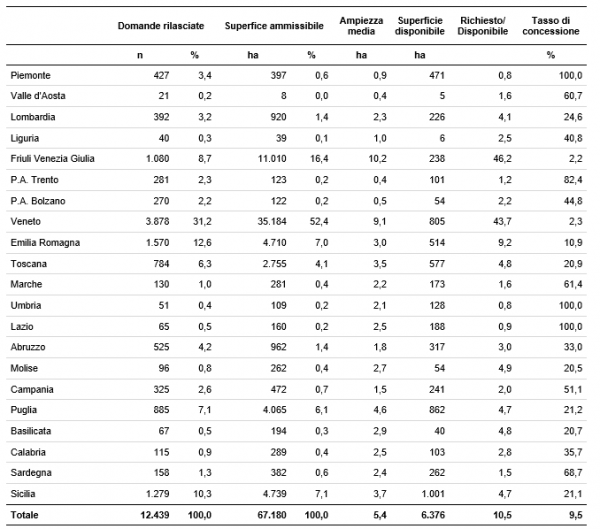 |  | Domande rilasciate |  | Superfice ammissibile |  | Ampiezza media | Superficie disponibile | Richiesto/ Disponibile | Tasso di concessione |
|---|---|---|---|---|---|---|---|---|
|  | n | % | ha | % | ha | ha |  | % |
| Piemonte | 427 | 3,4 | 397 | 0,6 | 0,9 | 471 | 0,8 | 100,0 |
| Valle d'Aosta | 21 | 0,2 | 8 | 0,0 | 0,4 | 5 | 1,6 | 60,7 |
| Lombardia | 392 | 3,2 | 920 | 1,4 | 2,3 | 226 | 4,1 | 24,6 |
| Liguria | 40 | 0,3 | 39 | 0,1 | 1,0 | 6 | 2,5 | 40,8 |
| Friuli Venezia Giulia | 1.080 | 8,7 | 11.010 | 16,4 | 10,2 | 238 | 46,2 | 2,2 |
| P.A. Trento | 281 | 2,3 | 123 | 0,2 | 0,4 | 101 | 1,2 | 82,4 |
| P.A. Bolzano | 270 | 2,2 | 122 | 0,2 | 0,5 | 54 | 2,2 | 44,8 |
| Veneto | 3.878 | 31,2 | 35.184 | 52,4 | 9,1 | 805 | 43,7 | 2,3 |
| Emilia Romagna | 1.570 | 12,6 | 4.710 | 7,0 | 3,0 | 514 | 9,2 | 10,9 |
| Toscana | 784 | 6,3 | 2.755 | 4,1 | 3,5 | 577 | 4,8 | 20,9 |
| Marche | 130 | 1,0 | 281 | 0,4 | 2,2 | 173 | 1,6 | 61,4 |
| Umbria | 51 | 0,4 | 109 | 0,2 | 2,1 | 128 | 0,8 | 100,0 |
| Lazio | 65 | 0,5 | 160 | 0,2 | 2,5 | 188 | 0,9 | 100,0 |
| Abruzzo | 525 | 4,2 | 962 | 1,4 | 1,8 | 317 | 3,0 | 33,0 |
| Molise | 96 | 0,8 | 262 | 0,4 | 2,7 | 54 | 4,9 | 20,5 |
| Campania | 325 | 2,6 | 472 | 0,7 | 1,5 | 241 | 2,0 | 51,1 |
| Puglia | 885 | 7,1 | 4.065 | 6,1 | 4,6 | 862 | 4,7 | 21,2 |
| Basilicata | 67 | 0,5 | 194 | 0,3 | 2,9 | 40 | 4,8 | 20,7 |
| Calabria | 115 | 0,9 | 289 | 0,4 | 2,5 | 103 | 2,8 | 35,7 |
| Sardegna | 158 | 1,3 | 382 | 0,6 | 2,4 | 262 | 1,5 | 68,7 |
| Sicilia | 1.279 | 10,3 | 4.739 | 7,1 | 3,7 | 1.001 | 4,7 | 21,1 |
| Totale | 12.439 | 100,0 | 67.180 | 100,0 | 5,4 | 6.376 | 10,5 | 9,5 |